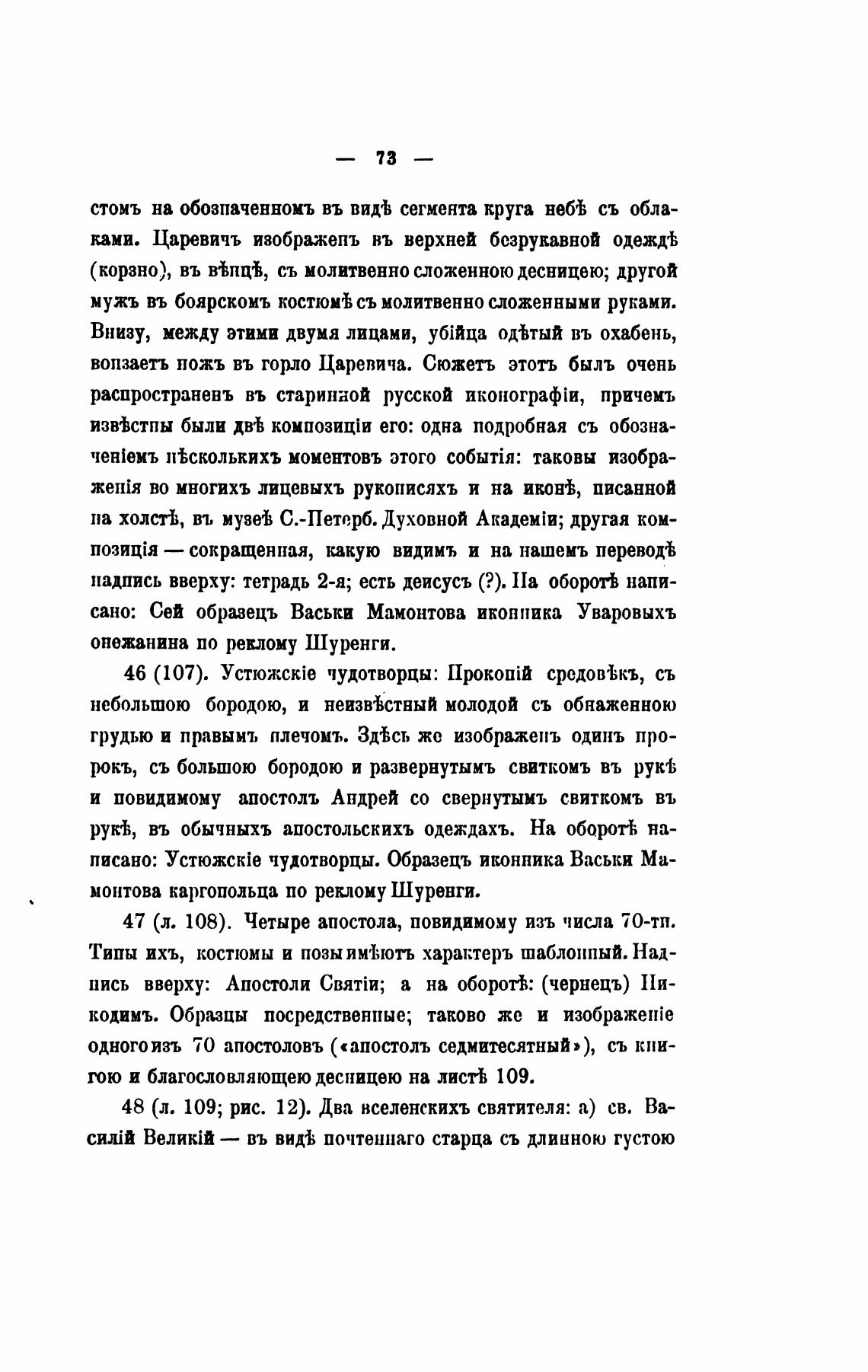 — 73 —

стомъ на обозначенномъ въ видѣ сегмента круга небѣ съ облаками. Царевичъ изображенъ въ верхней безрукавной одеждѣ (корзно), въ вѣнцѣ, съ молитвенно сложенною десницею; другой мужъ въ боярскомъ костюмѣ съ молитвенно сложенными руками. Внизу, между этими двумя лицами, убійца одѣтый въ охабень, вонзаетъ ножъ въ горло Царевича. Сюжетъ этотъ былъ очень распространенъ въ старинной русской иконографіи, причемъ извѣстны были двѣ композиціи его: одна подробная съ обозначеніемъ нѣсколькихъ моментовъ этого событія: таковы изображенія во многихъ лицевыхъ рукописяхъ и на иконѣ, писанной на холстѣ, въ музеѣ С.-Петерб. Духовной Академіи; другая композиція — сокращенная, какую видимъ и на нашемъ переводѣ надпись вверху: тетрадь 2-я; есть деисусъ (?). На оборотѣ написано: Сей образецъ Васьки Мамонтова иконника Уваровыхъ онежанина по реклому Шуренги.

46 (107). Устюжскіе чудотворцы: Прокопій средовѣкъ, съ небольшою бородою, и неизвѣстный молодой съ обнаженною грудью и правымъ плечомъ. Здѣсь же изображенъ одинъ пророкъ, съ большою бородою и развернутымъ свиткомъ въ рукѣ и повидимому апостолъ Андрей со свернутымъ свиткомъ въ рукѣ, въ обычныхъ апостольскихъ одеждахъ. На оборотѣ написано: Устюжскіе чудотворцы. Образецъ иконника Васьки Мамонтова каргопольца по реклому Шуренги.

47 (л. 108). Четыре апостола, повидимому изъ числа 70-ти. Типы ихъ, костюмы и позы имѣютъ характеръ шаблонный. Надпись вверху: Апостоли Святіи; а на оборотѣ: (чернецъ) Никодимъ. Образцы посредственные; таково же и изображеніе одного изъ 70 апостоловъ («апостолъ седмитесятный»), съ книгою и благословляющею десницею на листѣ 109.

48 (л. 109; рис. 12). Два вселенскихъ святителя: а) св. Василій Великій — въ видѣ почтеннаго старца съ длинною густою